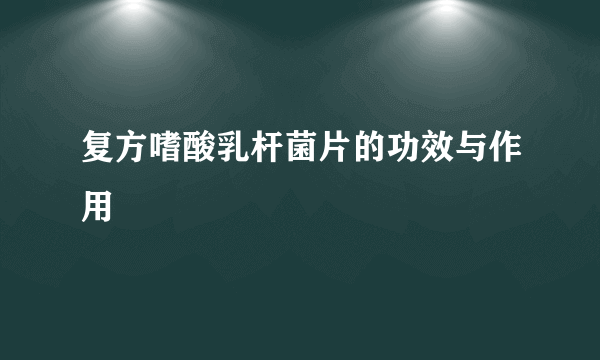 复方嗜酸乳杆菌片的功效与作用